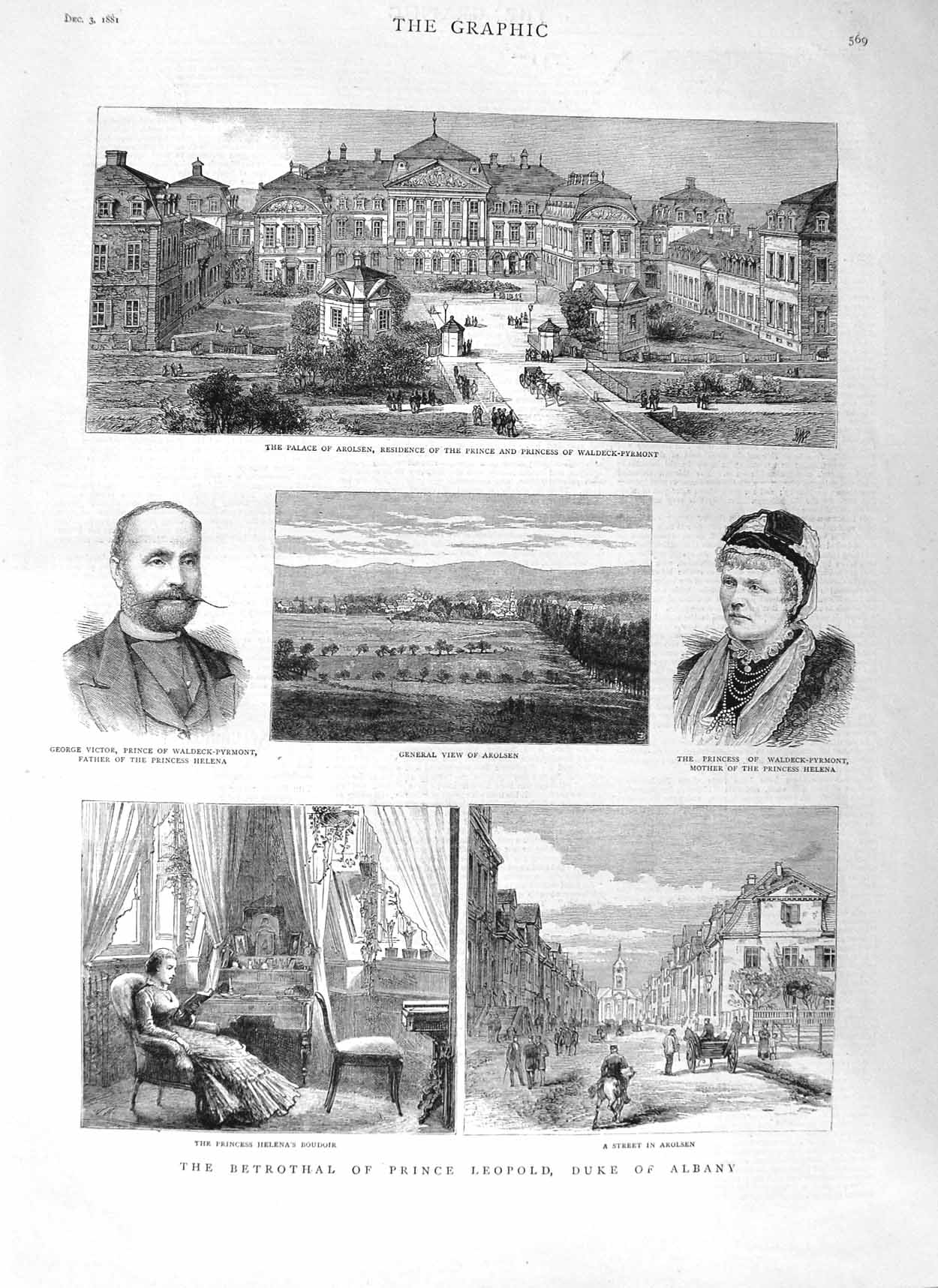 DEC. 3, 1881

THE GRAPHIC

569

THE PALACE OF AROLSEN, RESIDENCE OF THE PRINCE AND PRINCESS OF WALDECK-PYRMONT

GEORGE VICTOR, PRINCE OF WALDECK-PYRMONT, FATHER OF THE PRINCESS HELENA

GENERAL VIEW OF AROLSEN

THE PRINCESS OF WALDECK-PYRMONT, MOTHER OF THE PRINCESS HELENA

THE PRINCESS HELENA'S BOUDOIR

A STREET IN AROLSEN

THE BETROTHAL OF PRINCE LEOPOLD, DUKE OF ALBANY